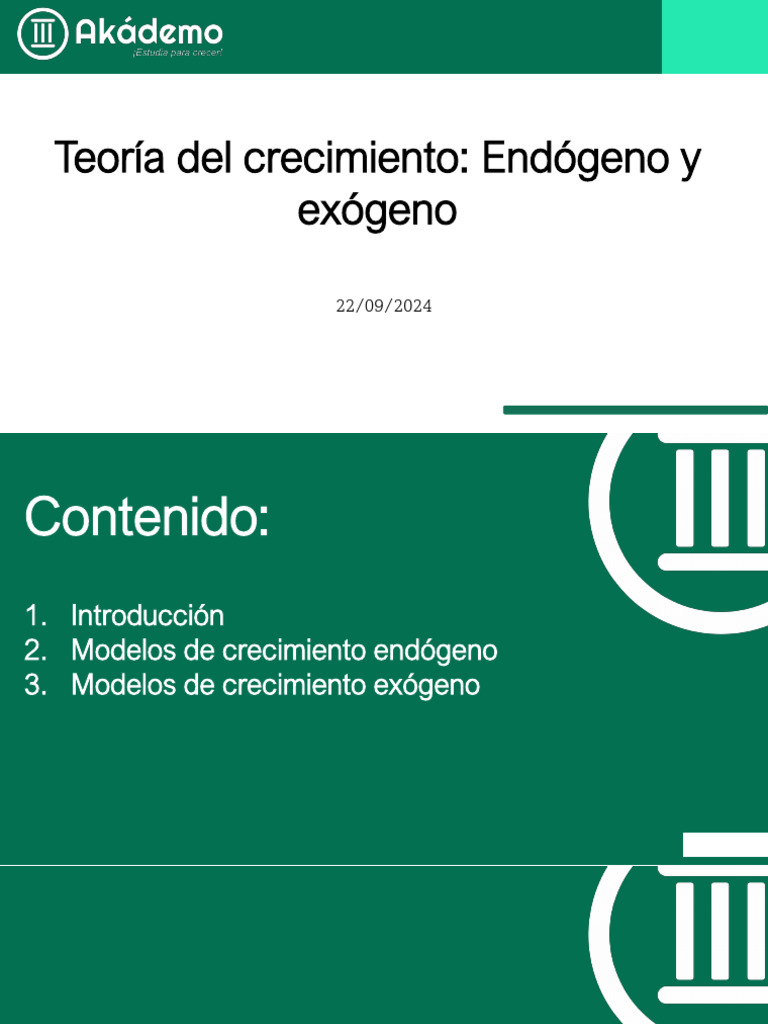 Akádemo
¡Estudia para crecer!

Teoría del crecimiento: Endógeno y exógeno

22/09/2024

Contenido:

1. Introducción
2. Modelos de crecimiento endógeno
3. Modelos de crecimiento exógeno